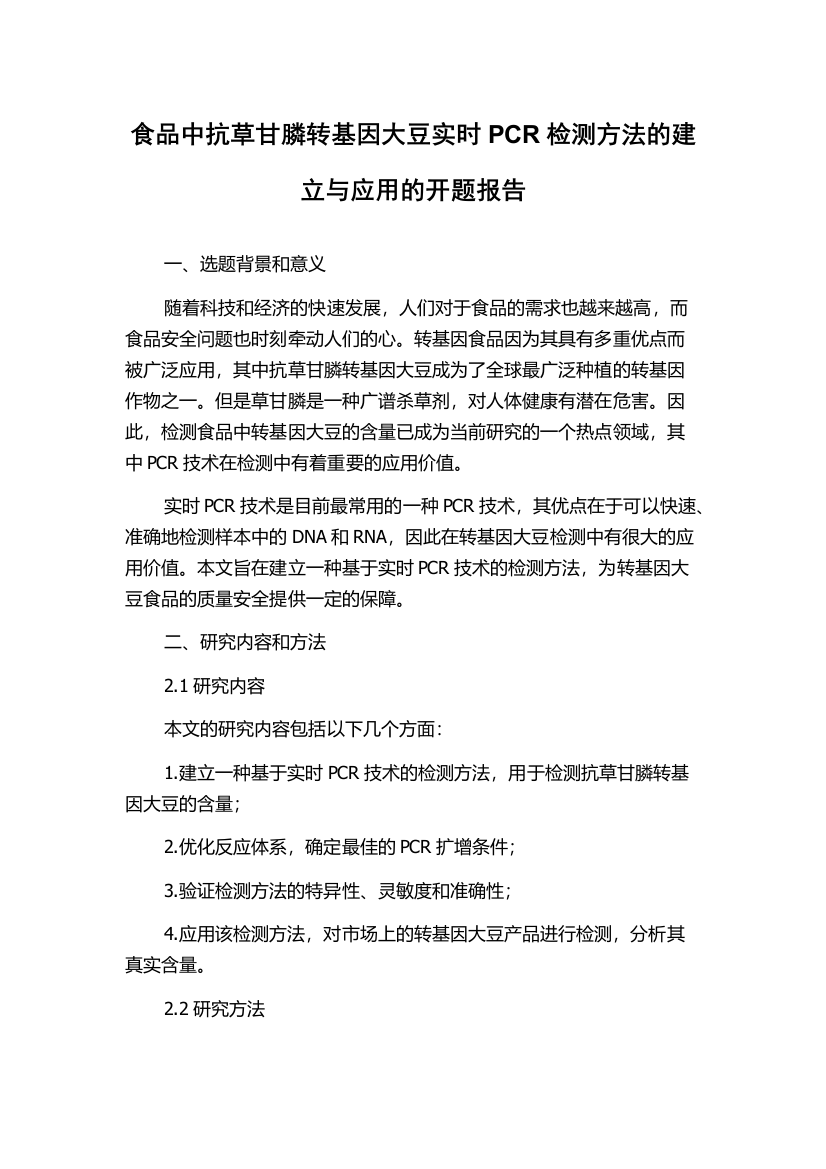 食品中抗草甘膦转基因大豆实时 PCR 检测方法的建立与应用的开题报告

一、选题背景和意义

随着科技和经济的快速发展，人们对于食品的需求也越来越高，而食品安全问题也时刻牵动人们的心。转基因食品因为其具有多重优点而被广泛应用，其中抗草甘膦转基因大豆成为了全球最广泛种植的转基因作物之一。但是草甘膦是一种广谱杀草剂，对人体健康有潜在危害。因此，检测食品中转基因大豆的含量已成为当前研究的一个热点领域，其中 PCR 技术在检测中有着重要的应用价值。

实时 PCR 技术是目前最常用的一种 PCR 技术，其优点在于可以快速、准确地检测样本中的 DNA 和 RNA，因此在转基因大豆检测中有很大的应用价值。本文旨在建立一种基于实时 PCR 技术的检测方法，为转基因大豆食品的质量安全提供一定的保障。

二、研究内容和方法

2.1 研究内容

本文的研究内容包括以下几个方面：

1.建立一种基于实时 PCR 技术的检测方法，用于检测抗草甘膦转基因大豆的含量；

2.优化反应体系，确定最佳的 PCR 扩增条件；

3.验证检测方法的特异性、灵敏度和准确性；

4.应用该检测方法，对市场上的转基因大豆产品进行检测，分析其真实含量。

2.2 研究方法